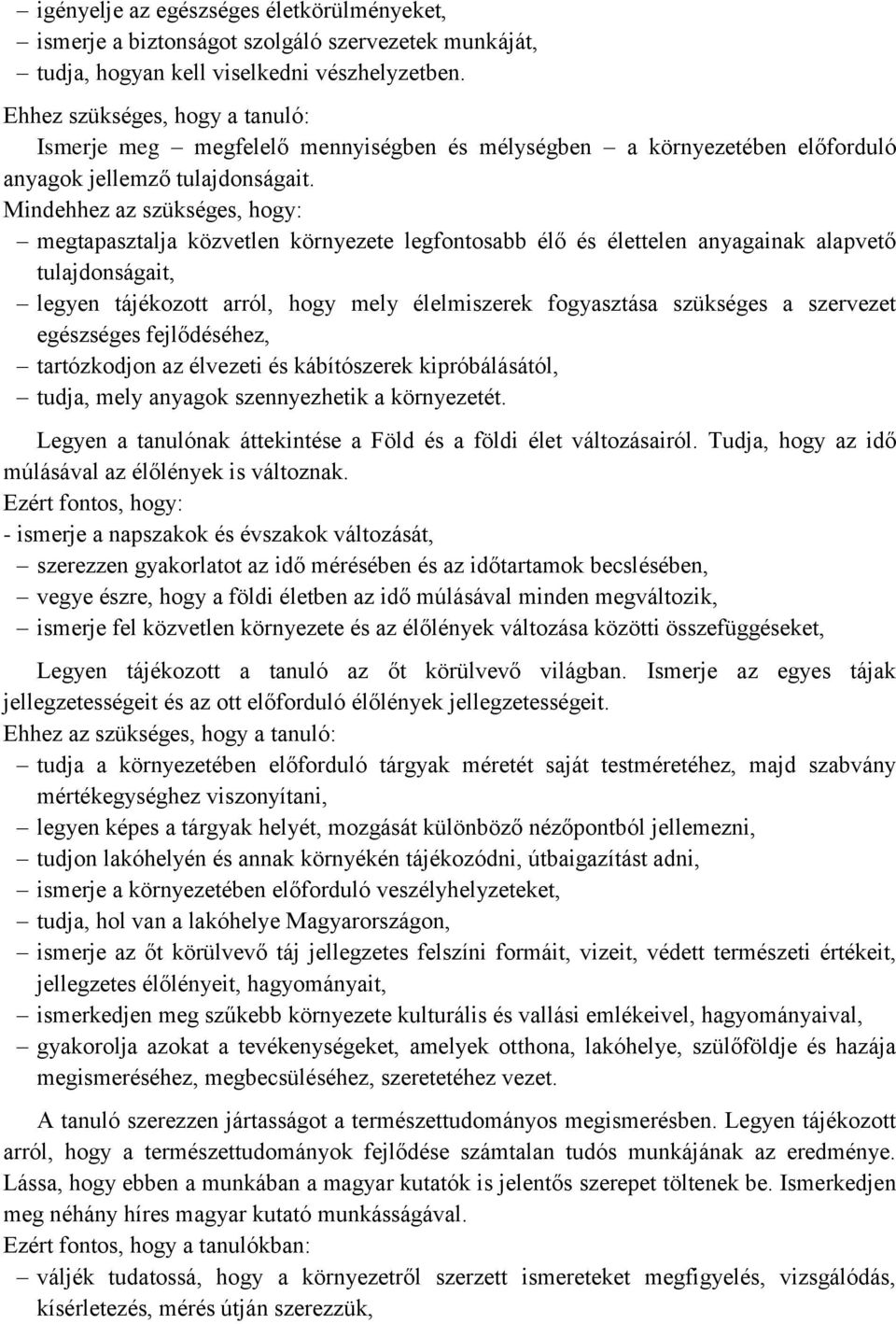 – igényelje az egészséges életkörülményeket,
– ismerje a biztonságot szolgáló szervezetek munkáját,
– tudja, hogyan kell viselkedni vészhelyzetben.
Ehhez szükséges, hogy a tanuló:
Ismerje meg – megfelelő mennyiségben és mélységben – a környezetében előforduló anyagok jellemző tulajdonságait.
Mindehhez az szükséges, hogy:
– megtapasztalja közvetlen környezete legfontosabb élő és élettelen anyagainak alapvető tulajdonságait,
– legyen tájékozott arról, hogy mely élelmiszerek fogyasztása szükséges a szervezet egészséges fejlődéséhez,
– tartózkodjon az élvezeti és kábítószerek kipróbálásától,
– tudja, mely anyagok szennyezhetik a környezetét.

Legyen a tanulónak áttekintése a Föld és a földi élet változásairól. Tudja, hogy az idő múlásával az élőlények is változnak.
Ezért fontos, hogy:
- ismerje a napszakok és évszakok változását,
– szerezzen gyakorlatot az idő mérésében és az időtartamok becslésében,
– vegye észre, hogy a földi életben az idő múlásával minden megváltozik,
– ismerje fel közvetlen környezete és az élőlények változása közötti összefüggéseket,

Legyen tájékozott a tanuló az őt körülvevő világban. Ismerje az egyes tájak jellegzetességeit és az ott előforduló élőlények jellegzetességeit.
Ehhez az szükséges, hogy a tanuló:
– tudja a környezetében előforduló tárgyak méretét saját testméretéhez, majd szabvány mértékegységhez viszonyítani,
– legyen képes a tárgyak helyét, mozgását különböző nézőpontból jellemezni,
– tudjon lakóhelyén és annak környékén tájékozódni, útbaigazítást adni,
– ismerje a környezetében előforduló veszélyhelyzeteket,
– tudja, hol van a lakóhelye Magyarországon,
– ismerje az őt körülvevő táj jellegzetes felszíni formáit, vizeit, védett természeti értékeit, jellegzetes élőlényeit, hagyományait,
– ismerkedjen meg szűkebb környezete kulturális és vallási emlékeivel, hagyományaival,
– gyakorolja azokat a tevékenységeket, amelyek otthona, lakóhelye, szülőföldje és hazája megismeréséhez, megbecsüléséhez, szeretetéhez vezet.

A tanuló szerezzen jártasságot a természettudományos megismerésben. Legyen tájékozott arról, hogy a természettudományok fejlődése számtalan tudós munkájának az eredménye. Lássa, hogy ebben a munkában a magyar kutatók is jelentős szerepet töltenek be. Ismerkedjen meg néhány híres magyar kutató munkásságával.
Ezért fontos, hogy a tanulókban:
– váljék tudatossá, hogy a környezetről szerzett ismereteket megfigyelés, vizsgálódás, kísérletezés, mérés útján szerezzük,